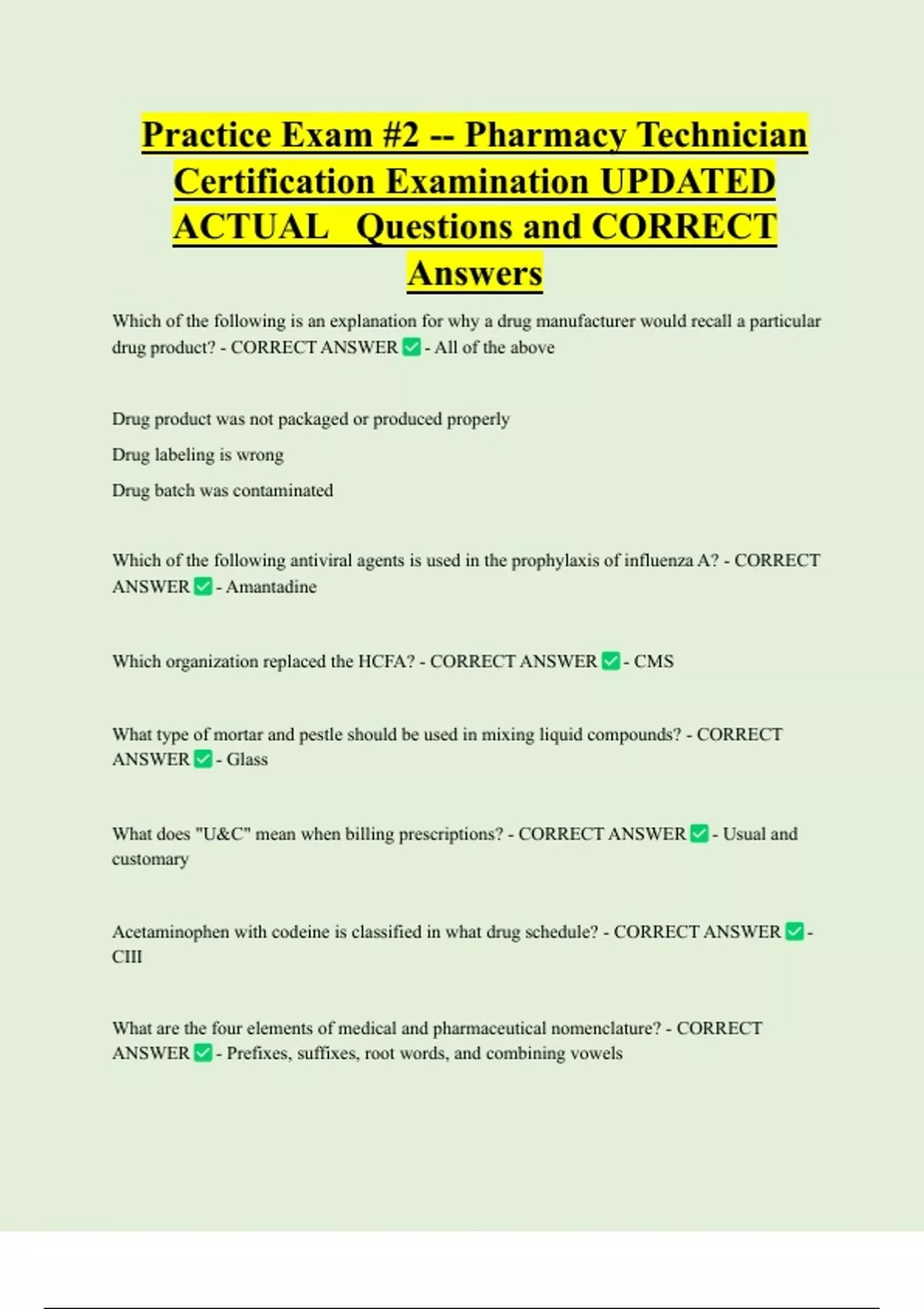 Practice Exam #2 -- Pharmacy Technician Certification Examination UPDATED ACTUAL Questions and CORRECT Answers

Which of the following is an explanation for why a drug manufacturer would recall a particular drug product? - CORRECT ANSWER ☑ - All of the above

Drug product was not packaged or produced properly

Drug labeling is wrong

Drug batch was contaminated

Which of the following antiviral agents is used in the prophylaxis of influenza A? - CORRECT ANSWER ☑ - Amantadine

Which organization replaced the HCFA? - CORRECT ANSWER ☑ - CMS

What type of mortar and pestle should be used in mixing liquid compounds? - CORRECT ANSWER ☑ - Glass

What does "U&C" mean when billing prescriptions? - CORRECT ANSWER ☑ - Usual and customary

Acetaminophen with codeine is classified in what drug schedule? - CORRECT ANSWER ☑ - CIII

What are the four elements of medical and pharmaceutical nomenclature? - CORRECT ANSWER ☑ - Prefixes, suffixes, root words, and combining vowels